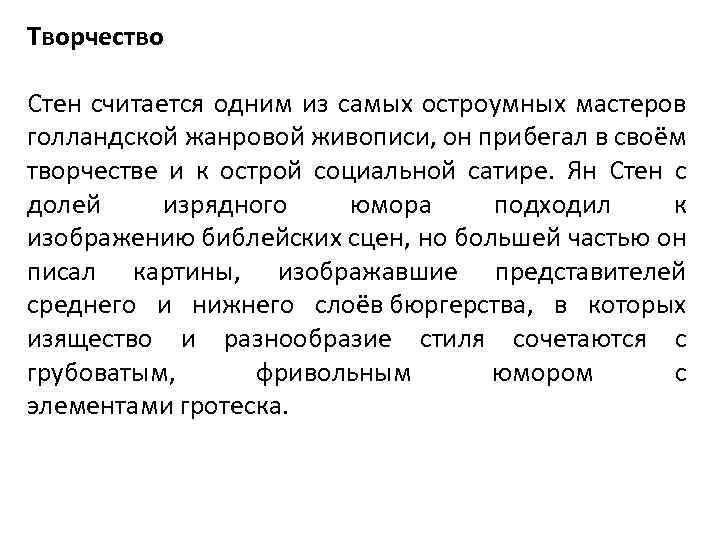 Творчество

Стен считается одним из самых остроумных мастеров голландской жанровой живописи, он прибегал в своём творчестве и к острой социальной сатире. Ян Стен с долей изрядного юмора подходил к изображению библейских сцен, но большей частью он писал картины, изображавшие представителей среднего и нижнего слоёв бюргерства, в которых изящество и разнообразие стиля сочетаются с грубоватым, фривольным юмором с элементами гротеска.